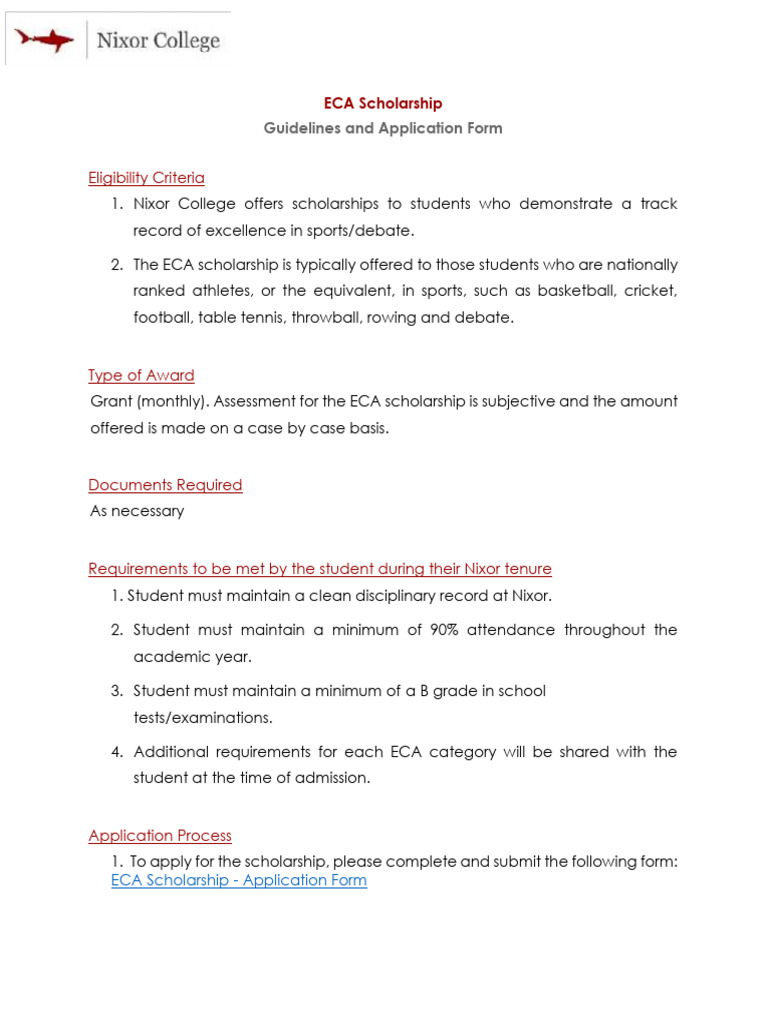 Nixor College

ECA Scholarship
Guidelines and Application Form

Eligibility Criteria
1. Nixor College offers scholarships to students who demonstrate a track record of excellence in sports/debate.
2. The ECA scholarship is typically offered to those students who are nationally ranked athletes, or the equivalent, in sports, such as basketball, cricket, football, table tennis, throwball, rowing and debate.

Type of Award
Grant (monthly). Assessment for the ECA scholarship is subjective and the amount offered is made on a case by case basis.

Documents Required
As necessary

Requirements to be met by the student during their Nixor tenure
1. Student must maintain a clean disciplinary record at Nixor.
2. Student must maintain a minimum of 90% attendance throughout the academic year.
3. Student must maintain a minimum of a B grade in school tests/examinations.
4. Additional requirements for each ECA category will be shared with the student at the time of admission.

Application Process
1. To apply for the scholarship, please complete and submit the following form: ECA Scholarship - Application Form